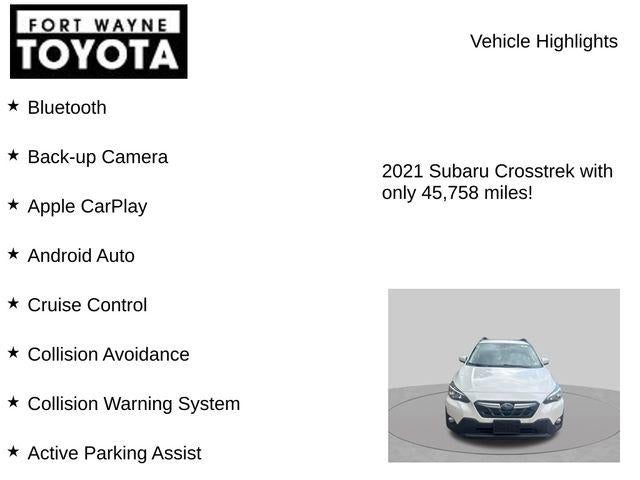 FORT WAYNE
TOYOTA

Vehicle Highlights

★ Bluetooth

★ Back-up Camera

★ Apple CarPlay

★ Android Auto

★ Cruise Control

★ Collision Avoidance

★ Collision Warning System

★ Active Parking Assist

2021 Subaru Crosstrek with only 45,758 miles!